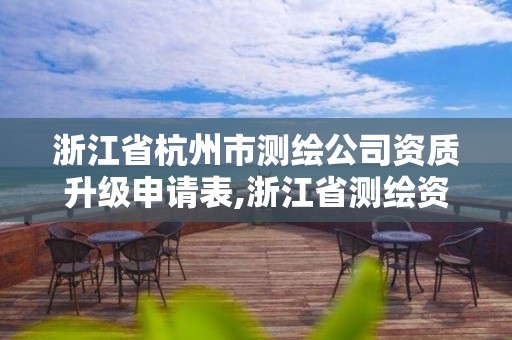 浙江省杭州市测绘公司资质升级申请表,浙江省测绘资